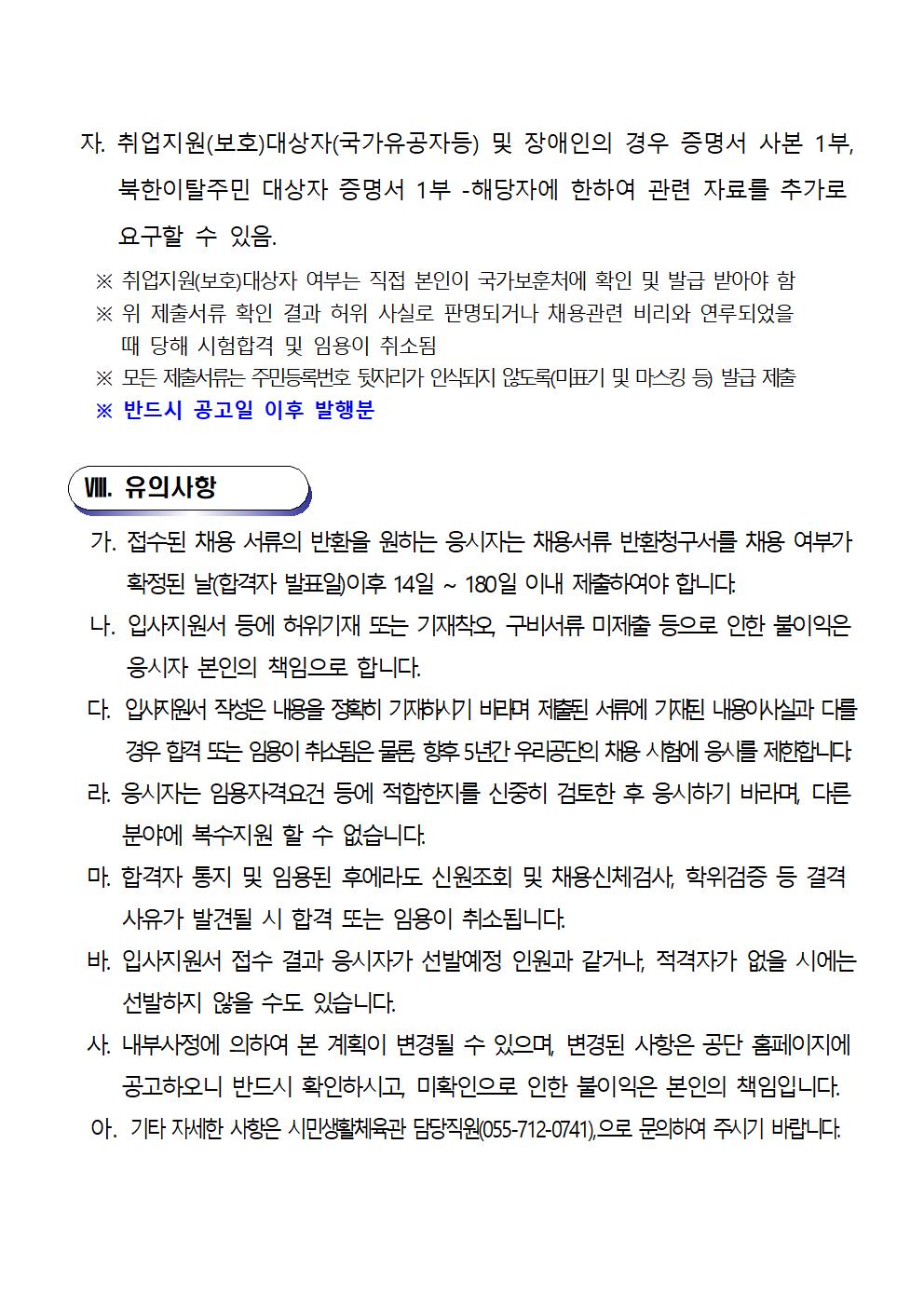 자. 취업지원(보호)대상자(국가유공자등) 및 장애인의 경우 증명서 사본 1부, 북한이탈주민 대상자 증명서 1부 -해당자에 한하여 관련 자료를 추가로 요구할 수 있음.

※ 취업지원(보호)대상자 여부는 직접 본인이 국가보훈처에 확인 및 발급 받아야 함
※ 위 제출서류 확인 결과 허위 사실로 판명되거나 채용관련 비리와 연루되었을 때 당해 시험합격 및 임용이 취소됨
※ 모든 제출서류는 주민등록번호 뒷자리가 인식되지 않도록(미표기 및 마스킹 등) 발급 제출
※ 반드시 공고일 이후 발행분

Ⅷ. 유의사항

가. 접수된 채용 서류의 반환을 원하는 응시자는 채용서류 반환청구서를 채용 여부가 확정된 날(합격자 발표일)이후 14일 ~ 180일 이내 제출하여야 합니다.

나. 입사지원서 등에 허위기재 또는 기재착오, 구비서류 미제출 등으로 인한 불이익은 응시자 본인의 책임으로 합니다.

다. 입사지원서 작성은 내용을 정확히 기재하시기 바라며 제출된 서류에 기재된 내용이 사실과 다를 경우 합격 또는 임용이 취소됨은 물론, 향후 5년간 우리공단의 채용 시험에 응시를 제한합니다.

라. 응시자는 임용자격요건 등에 적합한지를 신중히 검토한 후 응시하기 바라며, 다른 분야에 복수지원 할 수 없습니다.

마. 합격자 통지 및 임용된 후에라도 신원조회 및 채용신체검사, 학위검증 등 결격 사유가 발견될 시 합격 또는 임용이 취소됩니다.

바. 입사지원서 접수 결과 응시자가 선발예정 인원과 같거나, 적격자가 없을 시에는 선발하지 않을 수도 있습니다.

사. 내부사정에 의하여 본 계획이 변경될 수 있으며, 변경된 사항은 공단 홈페이지에 공고하오니 반드시 확인하시고, 미확인으로 인한 불이익은 본인의 책임입니다.

아. 기타 자세한 사항은 시민생활체육관 담당직원(055-712-0741),으로 문의하여 주시기 바랍니다.